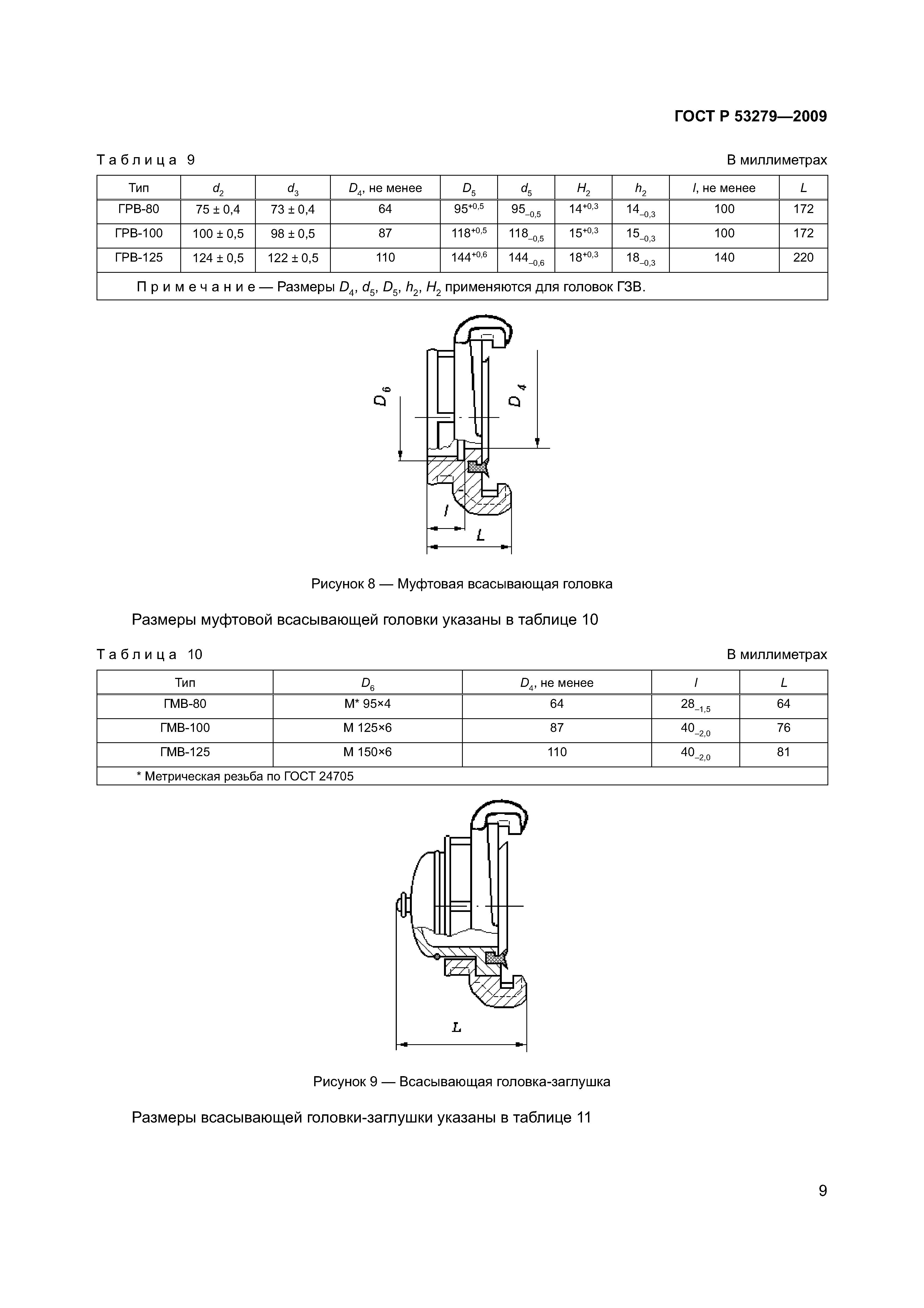 ГОСТ Р 53279—2009

Таблица 9

В миллиметрах

| Тип | $d_2$ | $d_3$ | $D_4$, не менее | $D_5$ | $d_5$ | $H_2$ | $h_2$ | $l$, не менее | $L$ |
|---|---|---|---|---|---|---|---|---|---|
| ГРВ-80 | 75 ± 0,4 | 73 ± 0,4 | 64 | $95^{+0,5}$ | $95_{-0,5}$ | $14^{+0,3}$ | $14_{-0,3}$ | 100 | 172 |
| ГРВ-100 | 100 ± 0,5 | 98 ± 0,5 | 87 | $118^{+0,5}$ | $118_{-0,5}$ | $15^{+0,3}$ | $15_{-0,3}$ | 100 | 172 |
| ГРВ-125 | 124 ± 0,5 | 122 ± 0,5 | 110 | $144^{+0,6}$ | $144_{-0,6}$ | $18^{+0,3}$ | $18_{-0,3}$ | 140 | 220 |
| Примечание — Размеры $D_4$, $d_5$, $D_5$, $h_2$, $H_2$ применяются для головок ГЗВ. | | | | | | | | | |

$D_6$

$D_4$

$l$

$L$

Рисунок 8 — Муфтовая всасывающая головка

Размеры муфтовой всасывающей головки указаны в таблице 10

Таблица 10

В миллиметрах

| Тип | $D_6$ | $D_4$, не менее | $l$ | $L$ |
|---|---|---|---|---|
| ГМВ-80 | М* 95×4 | 64 | $28_{-1,5}$ | 64 |
| ГМВ-100 | М 125×6 | 87 | $40_{-2,0}$ | 76 |
| ГМВ-125 | М 150×6 | 110 | $40_{-2,0}$ | 81 |
| * Метрическая резьба по ГОСТ 24705 | | | | |

$L$

Рисунок 9 — Всасывающая головка-заглушка

Размеры всасывающей головки-заглушки указаны в таблице 11

9